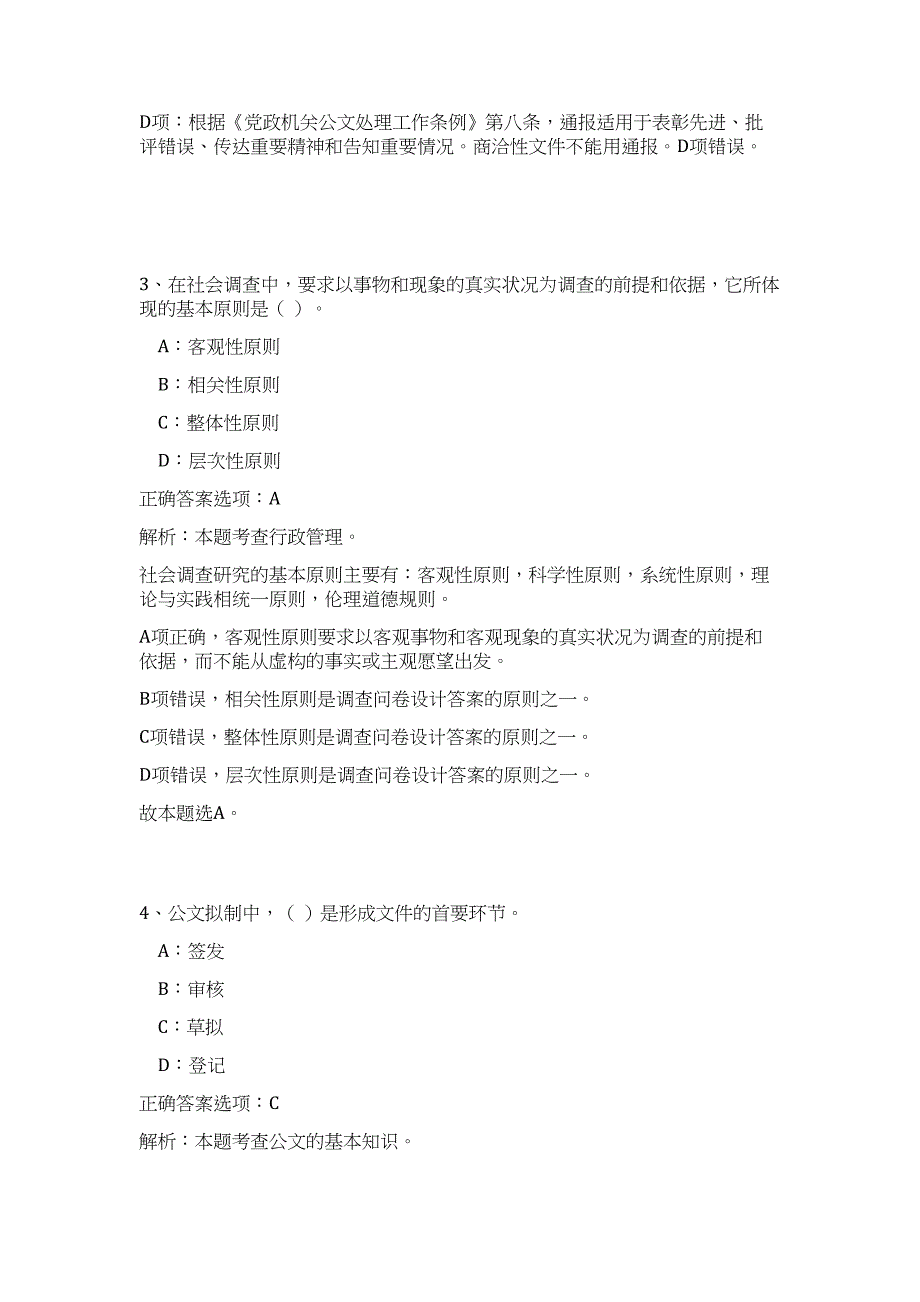 D项：根据《党政机关公文处理工作条例》第八条，通报适用于表彰先进、批评错误、传达重要精神和告知重要情况。商洽性文件不能用通报。D项错误。

3、在社会调查中，要求以事物和现象的真实状况为调查的前提和依据，它所体现的基本原则是（ ）。

A：客观性原则

B：相关性原则

C：整体性原则

D：层次性原则

正确答案选项：A

解析：本题考查行政管理。

社会调查研究的基本原则主要有：客观性原则，科学性原则，系统性原则，理论与实践相统一原则，伦理道德规则。

A项正确，客观性原则要求以客观事物和客观现象的真实状况为调查的前提和依据，而不能从虚构的事实或主观愿望出发。

B项错误，相关性原则是调查问卷设计答案的原则之一。

C项错误，整体性原则是调查问卷设计答案的原则之一。

D项错误，层次性原则是调查问卷设计答案的原则之一。

故本题选A。

4、公文拟制中，（ ）是形成文件的首要环节。

A：签发

B：审核

C：草拟

D：登记

正确答案选项：C

解析：本题考查公文的基本知识。